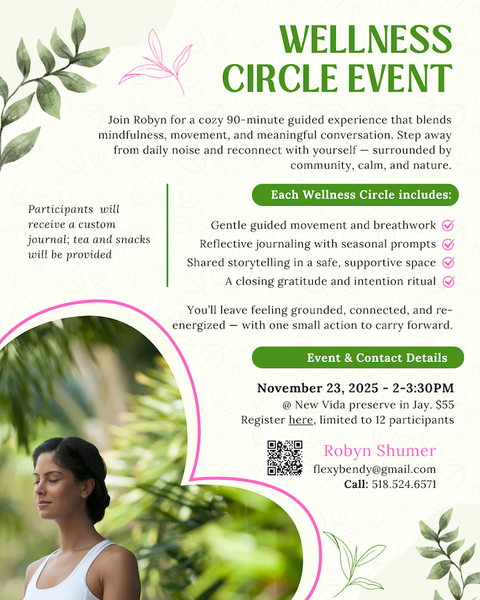 WELLNESS CIRCLE EVENT

Join Robyn for a cozy 90-minute guided experience that blends mindfulness, movement, and meaningful conversation. Step away from daily noise and reconnect with yourself — surrounded by community, calm, and nature.

Participants will receive a custom journal; tea and snacks will be provided

Each Wellness Circle includes:

Gentle guided movement and breathwork
Reflective journaling with seasonal prompts
Shared storytelling in a safe, supportive space
A closing gratitude and intention ritual

You'll leave feeling grounded, connected, and re-energized — with one small action to carry forward.

Event & Contact Details

November 23, 2025 - 2-3:30PM
@ New Vida preserve in Jay. $55
Register here, limited to 12 participants

Robyn Shumer
flexybendy@gmail.com
Call: 518.524.6571